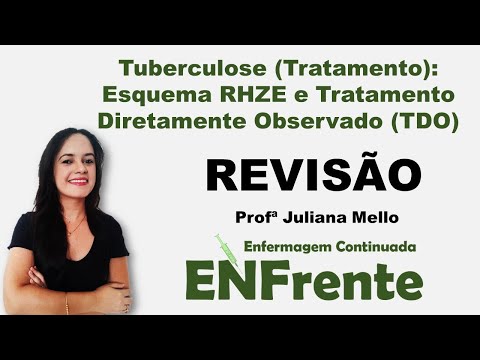 Tuberculose (Tratamento): Esquema RHZE e Tratamento Diretamente Observado (TDO)

REVISÃO

Profª Juliana Mello

Enfermagem Continuada

ENFrente